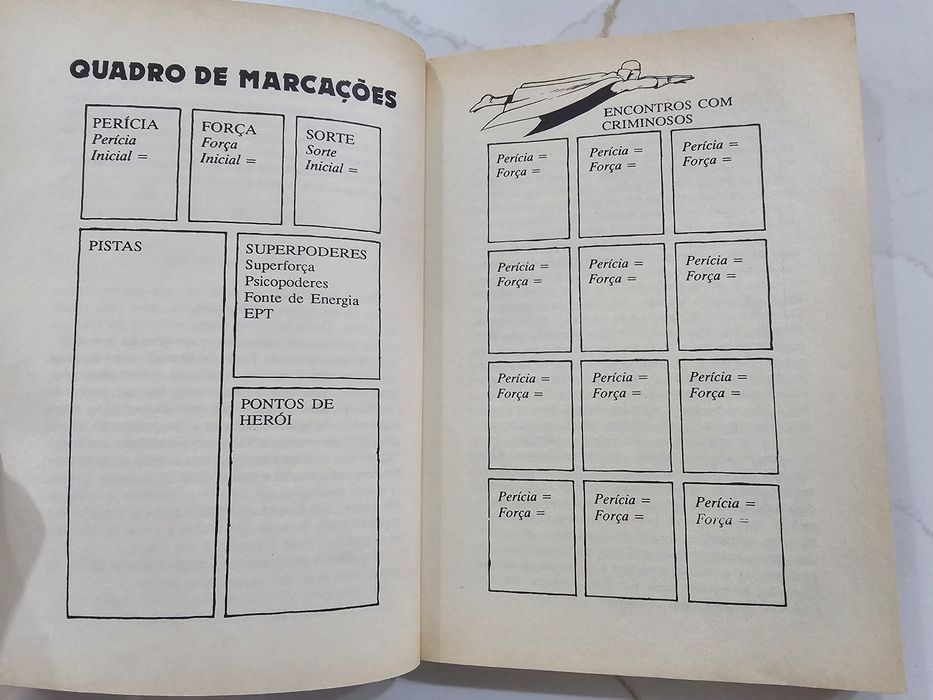 QUADRO DE MARCAÇÕES

PERÍCIA
Perícia
Inicial =

FORÇA
Força
Inicial =

SORTE
Sorte
Inicial =

PISTAS

SUPERPODERES
Superforça
Psicopoderes
Fonte de Energia
EPT

PONTOS DE HERÓI

ENCONTROS COM CRIMINOSOS

Perícia =
Força =

Perícia =
Força =

Perícia =
Força =

Perícia =
Força =

Perícia =
Força =

Perícia =
Força =

Perícia =
Força =

Perícia =
Força =

Perícia =
Força =

Perícia =
Força =

Perícia =
Força =

Perícia =
Força =